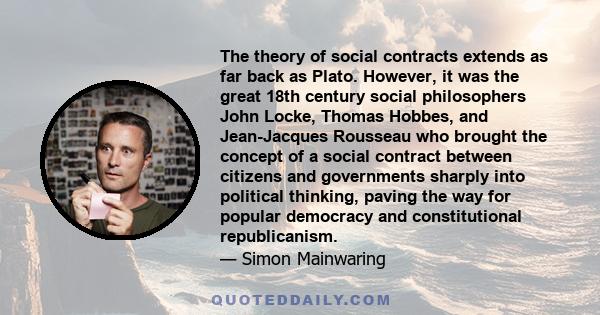 The theory of social contracts extends as far back as Plato. However, it was the great 18th century social philosophers John Locke, Thomas Hobbes, and Jean-Jacques Rousseau who brought the concept of a social contract between citizens and governments sharply into political thinking, paving the way for popular democracy and constitutional republicanism.
— Simon Mainwaring

QUOTEDDAILY.COM